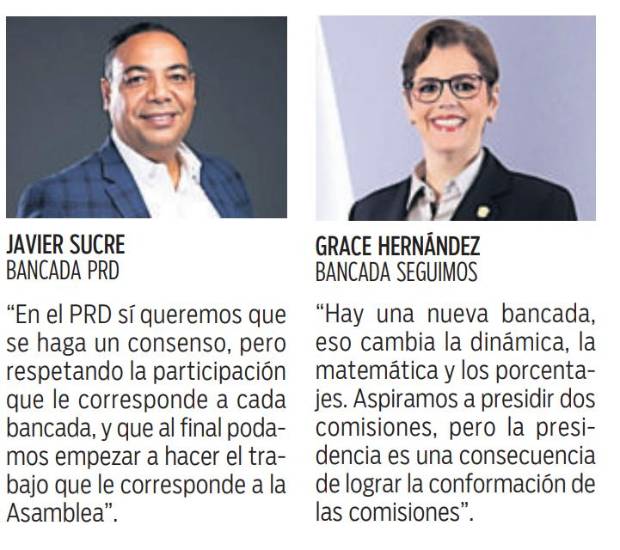 JAVIER SUCRE
BANCADA PRD

"En el PRD sí queremos que se haga un consenso, pero respetando la participación que le corresponde a cada bancada, y que al final podamos empezar a hacer el trabajo que le corresponde a la Asamblea".

GRACE HERNÁNDEZ
BANCADA SEGUIMOS

"Hay una nueva bancada, eso cambia la dinámica, la matemática y los porcentajes. Aspiramos a presidir dos comisiones, pero la presidencia es una consecuencia de lograr la conformación de las comisiones".